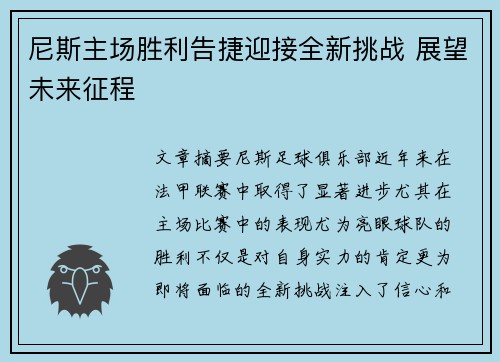 尼斯主场胜利告捷迎接全新挑战 展望未来征程

文章摘要尼斯足球俱乐部近年来在法甲联赛中取得了显著进步尤其在主场比赛中的表现尤为亮眼球队的胜利不仅是对自身实力的肯定更为即将面临的全新挑战注入了信心和